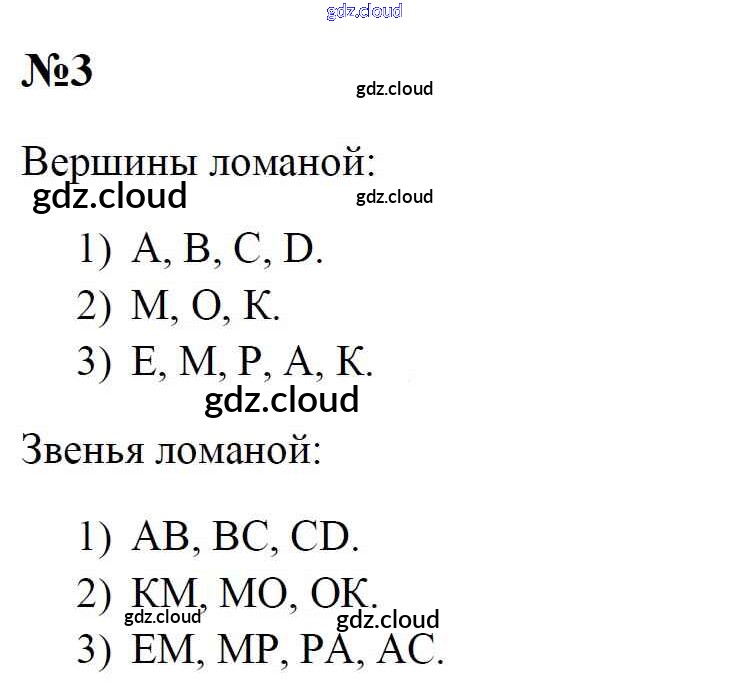 gdz.cloud

№3

gdz.cloud

Вершины ломаной:

gdz.cloud gdz.cloud

1) A, B, C, D.

2) M, O, K.

3) E, M, P, A, K.

gdz.cloud

Звенья ломаной:

1) AB, BC, CD.

2) KM, MO, OK.

gdz.cloud gdz.cloud

3) EM, MP, PA, AC.